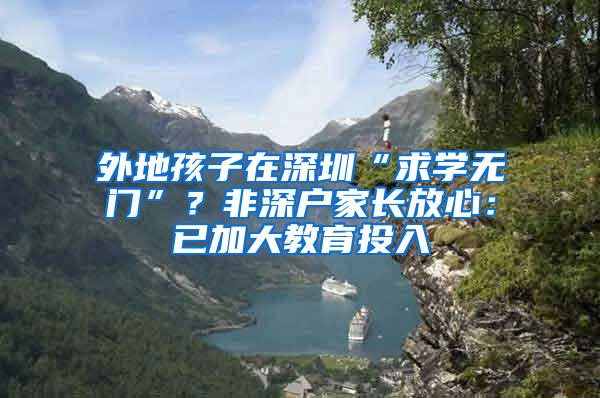 外地孩子在深圳“求学无门”？非深户家长放心：已加大教育投入